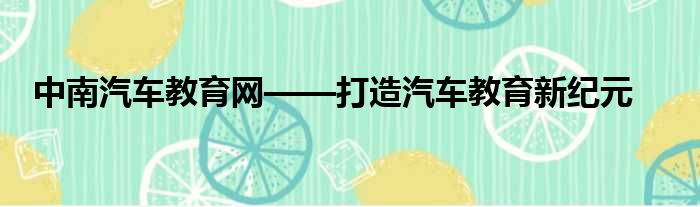 中南汽车教育网——打造汽车教育新纪元